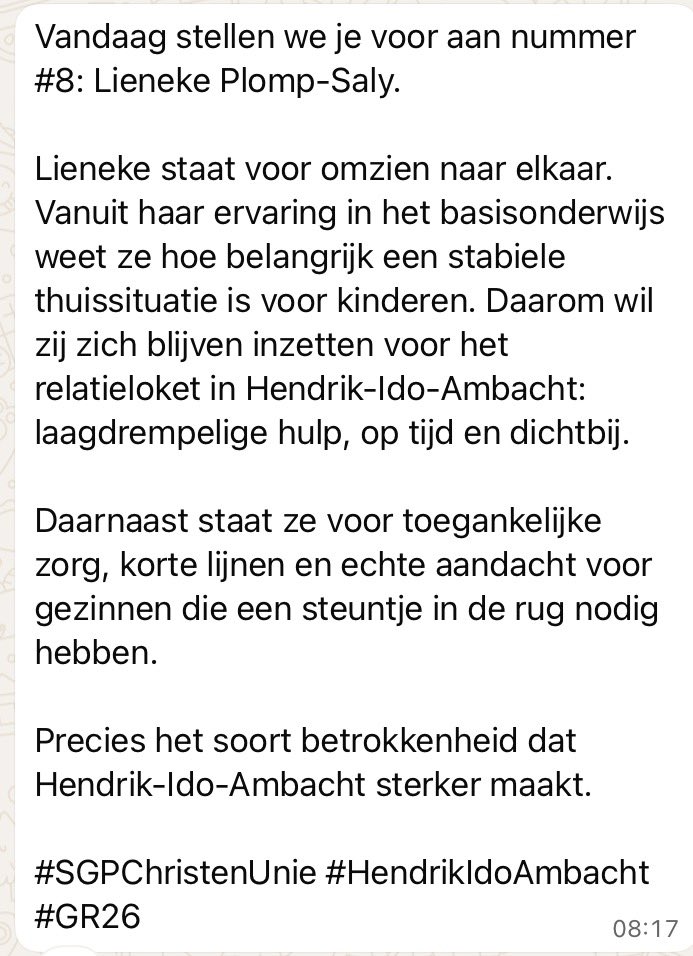 Vandaag stellen we je voor aan nummer #8: Lieneke Plomp-Saly.

Lieneke staat voor omzien naar elkaar. Vanuit haar ervaring in het basisonderwijs weet ze hoe belangrijk een stabiele thuissituatie is voor kinderen. Daarom wil zij zich blijven inzetten voor het relatieloket in Hendrik-Ido-Ambacht: laagdrempelige hulp, op tijd en dichtbij.

Daarnaast staat ze voor toegankelijke zorg, korte lijnen en echte aandacht voor gezinnen die een steuntje in de rug nodig hebben.

Precies het soort betrokkenheid dat Hendrik-Ido-Ambacht sterker maakt.

#SGPChristenUnie #HendrikIdoAmbacht #GR26

08:17